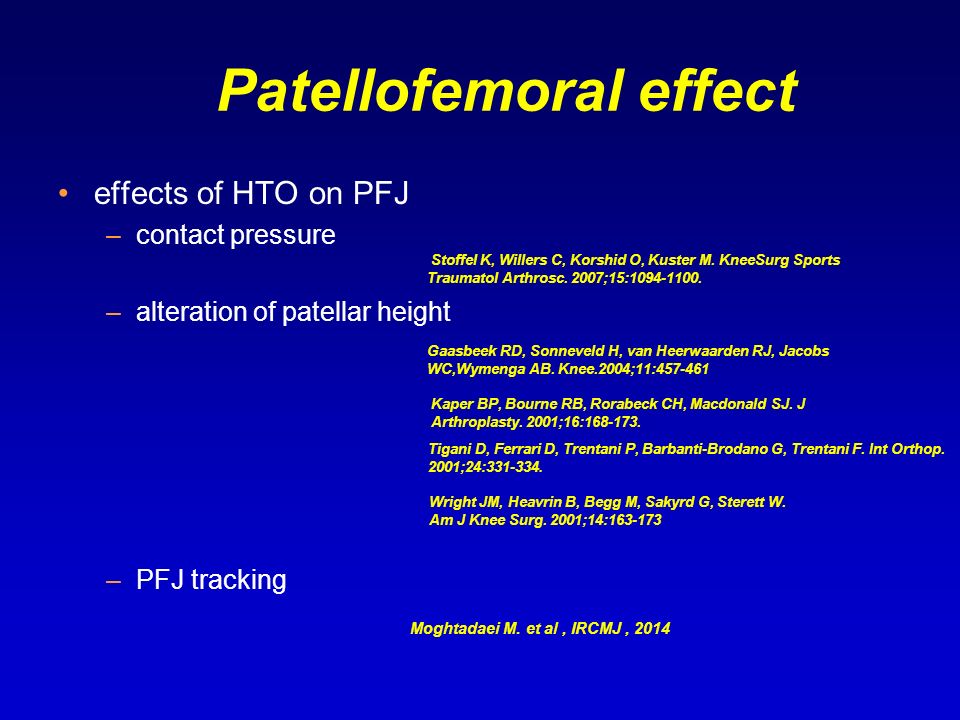 Patellofemoral effect

• effects of HTO on PFJ

– contact pressure

Stoffel K, Willers C, Korshid O, Kuster M. KneeSurg Sports Traumatol Arthrosc. 2007;15:1094-1100.

– alteration of patellar height

Gaasbeek RD, Sonneveld H, van Heerwaarden RJ, Jacobs WC,Wymenga AB. Knee.2004;11:457-461

Kaper BP, Bourne RB, Rorabeck CH, Macdonald SJ. J Arthroplasty. 2001;16:168-173.

Tigani D, Ferrari D, Trentani P, Barbanti-Brodano G, Trentani F. Int Orthop. 2001;24:331-334.

Wright JM, Heavrin B, Begg M, Sakyrd G, Sterett W. Am J Knee Surg. 2001;14:163-173

– PFJ tracking

Moghtadaei M. et al , IRCMJ , 2014